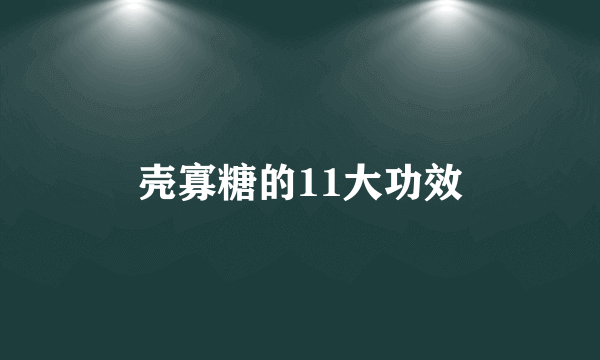 壳寡糖的11大功效